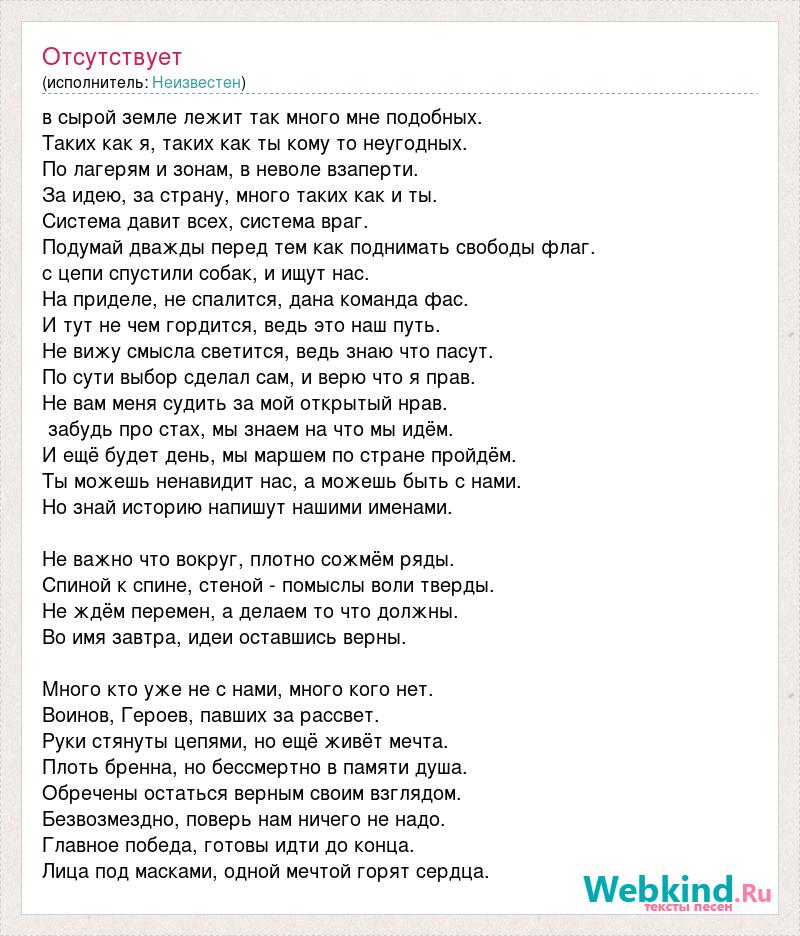 Отсутствует
(исполнитель: Неизвестен)

в сырой земле лежит так много мне подобных.
Таких как я, таких как ты кому то неугодных.
По лагерям и зонам, в неволе взаперти.
За идею, за страну, много таких как и ты.
Система давит всех, система враг.
Подумай дважды перед тем как поднимать свободы флаг.
с цепи спустили собак, и ищут нас.
На приделе, не спалится, дана команда фас.
И тут не чем гордится, ведь это наш путь.
Не вижу смысла светится, ведь знаю что пасут.
По сути выбор сделал сам, и верю что я прав.
Не вам меня судить за мой открытый нрав.
забудь про стах, мы знаем на что мы идём.
И ещё будет день, мы маршем по стране пройдём.
Ты можешь ненавидит нас, а можешь быть с нами.
Но знай историю напишут нашими именами.

Не важно что вокруг, плотно сожмём ряды.
Спиной к спине, стеной - помыслы воли тверды.
Не ждём перемен, а делаем то что должны.
Во имя завтра, идеи оставшись верны.

Много кто уже не с нами, много кого нет.
Воинов, Героев, павших за рассвет.
Руки стянуты цепями, но ещё живёт мечта.
Плоть бренна, но бессмертно в памяти душа.
Обречены остаться верным своим взглядом.
Безвозмездно, поверь нам ничего не надо.
Главное победа, готовы идти до конца.
Лица под масками, одной мечтой горят сердца.

Webkind.Ru
тексты песен